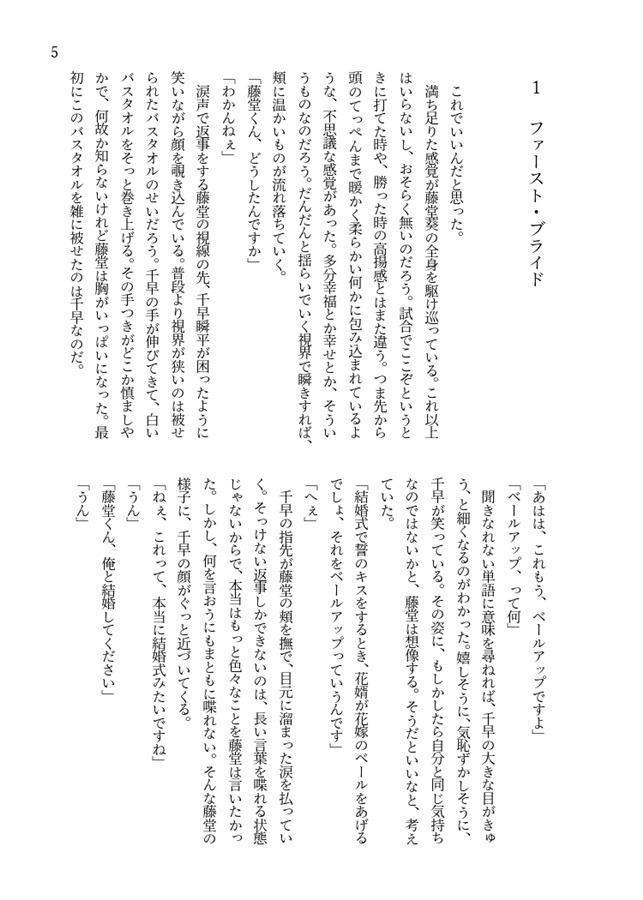 5

1　ファースト・ブライド

　これでいいんだと思った。
　満ち足りた感覚が藤堂葵の全身を駆け巡っている。これ以上はいらないし、おそらく無いのだろう。試合でここぞというときに打てた時や、勝った時の高揚感とはまた違う。つま先から頭のてっぺんまで暖かく柔らかい何かに包み込まれているような、不思議な感覚があった。多分幸福とか幸せとか、そういうものなのだろう。だんだんと揺らいでいく視界で瞬きすれば、頬に温かいものが流れ落ちていく。
「藤堂くん、どうしたんですか」
「わかんねぇ」
　涙声で返事をする藤堂の視線の先、千早瞬平が困ったように笑いながら顔を覗き込んでいる。普段より視界が狭いのは被せられたバスタオルのせいだろう。千早の手が伸びてきて、白いバスタオルをそっと巻き上げる。その手つきがどこか慎ましやかで、何故か知らないけれど藤堂は胸がいっぱいになった。最初にこのバスタオルを雑に被せたのは千早なのだ。

「あはは、これもう、ベールアップですよ」
「ベールアップ、って何」
　聞きなれない単語に意味を尋ねれば、千早の大きな目がきゅう、と細くなるのがわかった。嬉しそうに、気恥ずかしそうに、千早が笑っている。その姿に、もしかしたら自分と同じ気持ちなのではないかと、藤堂は想像する。そうだといいなと、考えていた。
「結婚式で誓のキスをするとき、花婿が花嫁のベールをあげるでしょ、それをベールアップっていうんです」
「へぇ」
　千早の指先が藤堂の頬を撫で、目元に溜まった涙を払っていく。そっけない返事しかできないのは、長い言葉を喋れる状態じゃないからで、本当はもっと色々なことを藤堂は言いたかった。しかし、何を言おうにもまともに喋れない。そんな藤堂の様子に、千早の顔がぐっと近づいてくる。
「ねぇ、これって、本当に結婚式みたいですね」
「うん」
「藤堂くん、俺と結婚してください」
「うん」